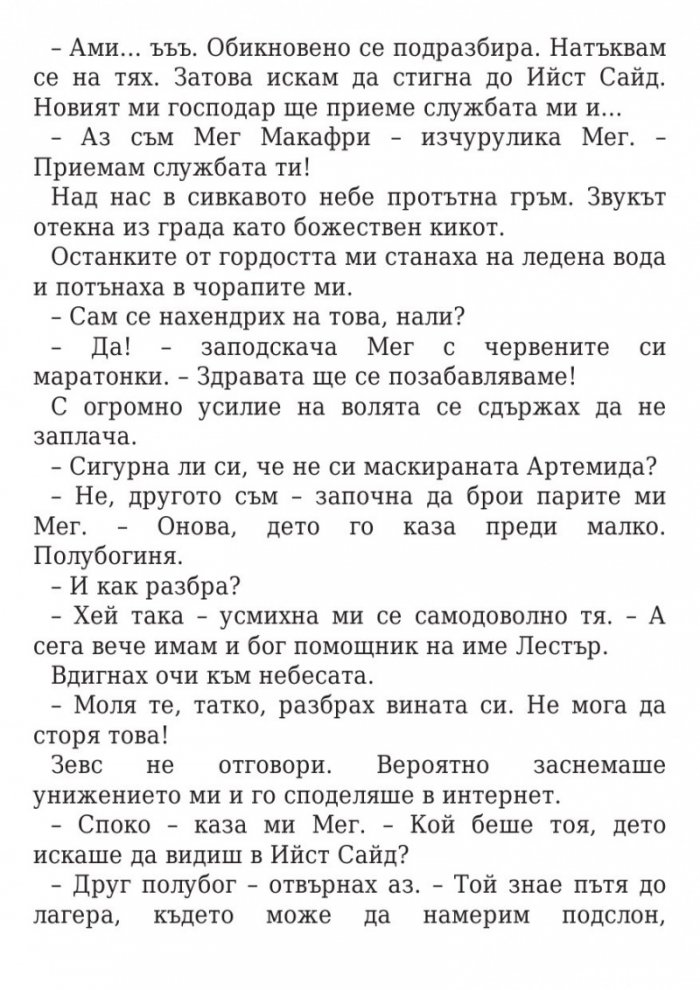 – Ами... ъъъ. Обикновено се подразбира. Натъквам се на тях. Затова искам да стигна до Ийст Сайд. Новият ми господар ще приеме службата ми и...

– Аз съм Мег Макафри – изчурулика Мег. – Приемам службата ти!

Над нас в сивкавото небе протътна гръм. Звукът отекна из града като божествен кикот.

Останките от гордостта ми станаха на ледена вода и потънаха в чорапите ми.

– Сам се нахендрих на това, нали?

– Да! – заподскача Мег с червените си маратонки. – Здравата ще се позабавляваме!

С огромно усилие на волята се сдържах да не заплача.

– Сигурна ли си, че не си маскираната Артемида?

– Не, другото съм – започна да брои парите ми Мег. – Онова, дето го каза преди малко. Полубогиня.

– И как разбра?

– Хей така – усмихна ми се самодоволно тя. – А сега вече имам и бог помощник на име Лестър.

Вдигнах очи към небесата.

– Моля те, татко, разбрах вината си. Не мога да сторя това!

Зевс не отговори. Вероятно заснемаше унижението ми и го споделяше в интернет.

– Споко – каза ми Мег. – Кой беше тоя, дето искаше да видиш в Ийст Сайд?

– Друг полубог – отвърнах аз. – Той знае пътя до лагера, където може да намерим подслон,